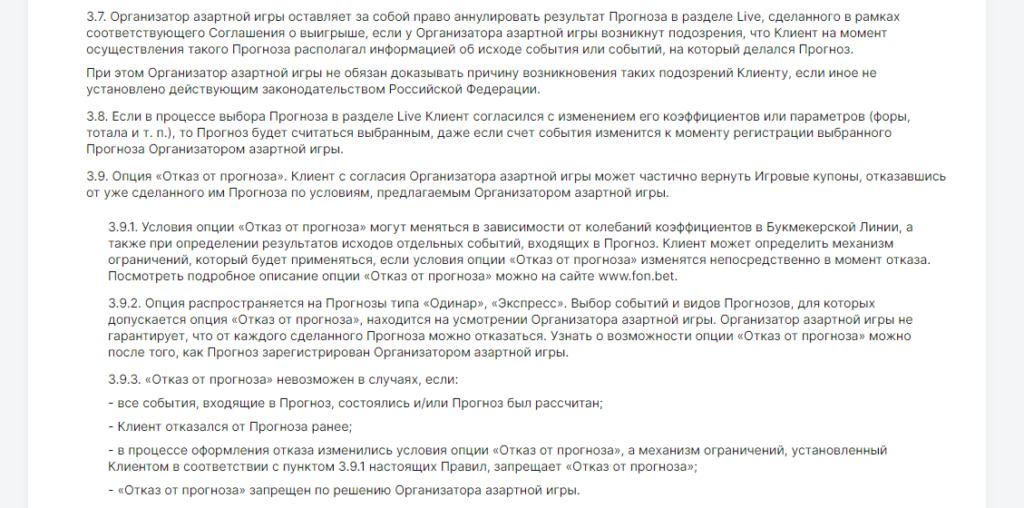 3.7. Организатор азартной игры оставляет за собой право аннулировать результат Прогноза в разделе Live, сделанного в рамках соответствующего Соглашения о выигрыше, если у Организатора азартной игры возникнут подозрения, что Клиент на момент осуществления такого Прогноза располагал информацией об исходе события или событий, на который делался Прогноз.

При этом Организатор азартной игры не обязан доказывать причину возникновения таких подозрений Клиенту, если иное не установлено действующим законодательством Российской Федерации.

3.8. Если в процессе выбора Прогноза в разделе Live Клиент согласился с изменением его коэффициентов или параметров (форы, тотала и т. п.), то Прогноз будет считаться выбранным, даже если счет события изменится к моменту регистрации выбранного Прогноза Организатором азартной игры.

3.9. Опция «Отказ от прогноза». Клиент с согласия Организатора азартной игры может частично вернуть Игровые купоны, отказавшись от уже сделанного им Прогноза по условиям, предлагаемым Организатором азартной игры.

3.9.1. Условия опции «Отказ от прогноза» могут меняться в зависимости от колебаний коэффициентов в Букмекерской Линии, а также при определении результатов исходов отдельных событий, входящих в Прогноз. Клиент может определить механизм ограничений, который будет применяться, если условия опции «Отказ от прогноза» изменятся непосредственно в момент отказа. Посмотреть подробное описание опции «Отказ от прогноза» можно на сайте www.fon.bet.

3.9.2. Опция распространяется на Прогнозы типа «Одинар», «Экспресс». Выбор событий и видов Прогнозов, для которых допускается опция «Отказ от прогноза», находится на усмотрении Организатора азартной игры. Организатор азартной игры не гарантирует, что от каждого сделанного Прогноза можно отказаться. Узнать о возможности опции «Отказ от прогноза» можно после того, как Прогноз зарегистрирован Организатором азартной игры.

3.9.3. «Отказ от прогноза» невозможен в случаях, если:

- все события, входящие в Прогноз, состоялись и/или Прогноз был рассчитан;

- Клиент отказался от Прогноза ранее;

- в процессе оформления отказа изменились условия опции «Отказ от прогноза», а механизм ограничений, установленный Клиентом в соответствии с пунктом 3.9.1 настоящих Правил, запрещает «Отказ от прогноза»;

- «Отказ от прогноза» запрещен по решению Организатора азартной игры.